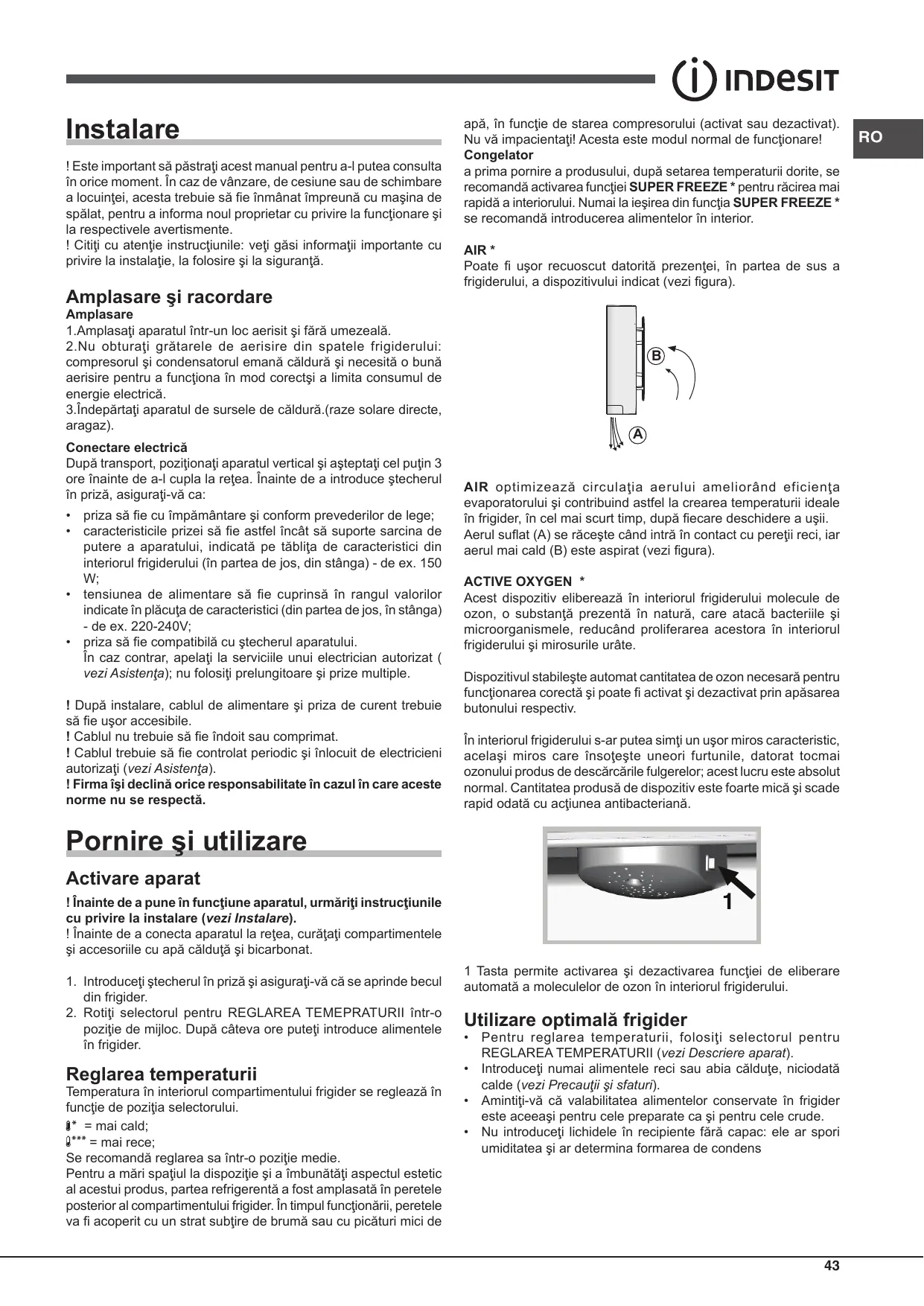 INDESIT

RO

Instalare

! Este important să păstraţi acest manual pentru a-l putea consulta în orice moment. În caz de vânzare, de cesiune sau de schimbare a locuinţei, acesta trebuie să fie înmânat împreună cu maşina de spălat, pentru a informa noul proprietar cu privire la funcţionare şi la respectivele avertismente.
! Citiţi cu atenţie instrucţiunile: veţi găsi informaţii importante cu privire la instalaţie, la folosire şi la siguranţă.

Amplasare şi racordare
Amplasare
1.Amplasaţi aparatul într-un loc aerisit şi fără umezeală.
2.Nu obturaţi grătarele de aerisire din spatele frigiderului: compresorul şi condensatorul emană căldură şi necesită o bună aerisire pentru a funcţiona în mod corectşi a limita consumul de energie electrică.
3.Îndepărtaţi aparatul de sursele de căldură.(raze solare directe, aragaz).

Conectare electrică
După transport, poziţionaţi aparatul vertical şi aşteptaţi cel puţin 3 ore înainte de a-l cupla la reţea. Înainte de a introduce ştecherul în priză, asiguraţi-vă ca:
• priza să fie cu împământare şi conform prevederilor de lege;
• caracteristicile prizei să fie astfel încât să suporte sarcina de putere a aparatului, indicată pe tăbliţa de caracteristici din interiorul frigiderului (în partea de jos, din stânga) - de ex. 150 W;
• tensiunea de alimentare să fie cuprinsă în rangul valorilor indicate în plăcuţa de caracteristici (din partea de jos, în stânga) - de ex. 220-240V;
• priza să fie compatibilă cu ştecherul aparatului.
În caz contrar, apelaţi la serviciile unui electrician autorizat ( vezi Asistenţa); nu folosiţi prelungitoare şi prize multiple.

! După instalare, cablul de alimentare şi priza de curent trebuie să fie uşor accesibile.
! Cablul nu trebuie să fie îndoit sau comprimat.
! Cablul trebuie să fie controlat periodic şi înlocuit de electricieni autorizaţi (vezi Asistenţa).
! Firma îşi declină orice responsabilitate în cazul în care aceste norme nu se respectă.

Pornire şi utilizare

Activare aparat
! Înainte de a pune în funcţiune aparatul, urmăriţi instrucţiunile cu privire la instalare (vezi Instalare).
! Înainte de a conecta aparatul la reţea, curăţaţi compartimentele şi accesoriile cu apă călduţă şi bicarbonat.

1. Introduceţi ştecherul în priză şi asiguraţi-vă că se aprinde becul din frigider.
2. Rotiţi selectorul pentru REGLAREA TEMEPRATURII într-o poziţie de mijloc. După câteva ore puteţi introduce alimentele în frigider.

Reglarea temperaturii
Temperatura în interiorul compartimentului frigider se reglează în funcţie de poziţia selectorului.
* = mai cald;
*** = mai rece;
Se recomandă reglarea sa într-o poziţie medie.
Pentru a mări spaţiul la dispoziţie şi a îmbunătăţi aspectul estetic al acestui produs, partea refrigerentă a fost amplasată în peretele posterior al compartimentului frigider. În timpul funcţionării, peretele va fi acoperit cu un strat subţire de brumă sau cu picături mici de apă, în funcţie de starea compresorului (activat sau dezactivat). Nu vă impacientaţi! Acesta este modul normal de funcţionare!
Congelator
a prima pornire a produsului, după setarea temperaturii dorite, se recomandă activarea funcţiei SUPER FREEZE * pentru răcirea mai rapidă a interiorului. Numai la ieşirea din funcţia SUPER FREEZE * se recomandă introducerea alimentelor în interior.

AIR *
Poate fi uşor recuoscut datorită prezenţei, în partea de sus a frigiderului, a dispozitivului indicat (vezi figura).

B
A

AIR optimizează circulaţia aerului ameliorând eficienţa evaporatorului şi contribuind astfel la crearea temperaturii ideale în frigider, în cel mai scurt timp, după fiecare deschidere a uşii. Aerul suflat (A) se răceşte când intră în contact cu pereţii reci, iar aerul mai cald (B) este aspirat (vezi figura).

ACTIVE OXYGEN *
Acest dispozitiv eliberează în interiorul frigiderului molecule de ozon, o substanţă prezentă în natură, care atacă bacteriile şi microorganismele, reducând proliferarea acestora în interiorul frigiderului şi mirosurile urâte.

Dispozitivul stabileşte automat cantitatea de ozon necesară pentru funcţionarea corectă şi poate fi activat şi dezactivat prin apăsarea butonului respectiv.

În interiorul frigiderului s-ar putea simţi un uşor miros caracteristic, acelaşi miros care însoţeşte uneori furtunile, datorat tocmai ozonului produs de descărcările fulgerelor; acest lucru este absolut normal. Cantitatea produsă de dispozitiv este foarte mică şi scade rapid odată cu acţiunea antibacteriană.

1

1 Tasta permite activarea şi dezactivarea funcţiei de eliberare automată a moleculelor de ozon în interiorul frigiderului.

Utilizare optimală frigider
• Pentru reglarea temperaturii, folosiţi selectorul pentru REGLAREA TEMPERATURII (vezi Descriere aparat).
• Introduceţi numai alimentele reci sau abia călduţe, niciodată calde (vezi Precauţii şi sfaturi).
• Amintiţi-vă că valabilitatea alimentelor conservate în frigider este aceeaşi pentru cele preparate ca şi pentru cele crude.
• Nu introduceţi lichidele în recipiente fără capac: ele ar spori umiditatea şi ar determina formarea de condens

43